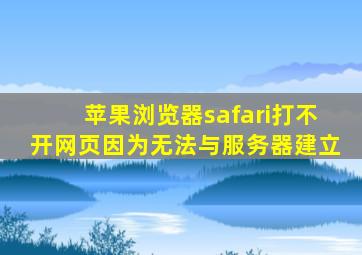 苹果浏览器safari打不开网页因为无法与服务器建立